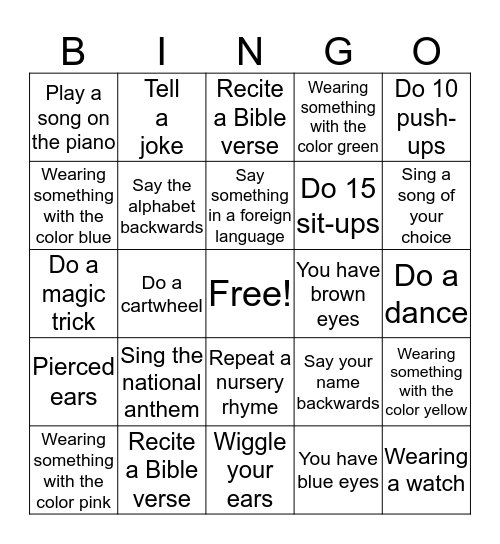 | B | I | N | G | O |
|---|---|---|---|---|
| Play a song on the piano | Tell a joke | Recite a Bible verse | Wearing something with the color green | Do 10 push-ups |
| Wearing something with the color blue | Say the alphabet backwards | Say something in a foreign language | Do 15 sit-ups | Sing a song of your choice |
| Do a magic trick | Do a cartwheel | Free! | You have brown eyes | Do a dance |
| Pierced ears | Sing the national anthem | Repeat a nursery rhyme | Say your name backwards | Wearing something with the color yellow |
| Wearing something with the color pink | Recite a Bible verse | Wiggle your ears | You have blue eyes | Wearing a watch |